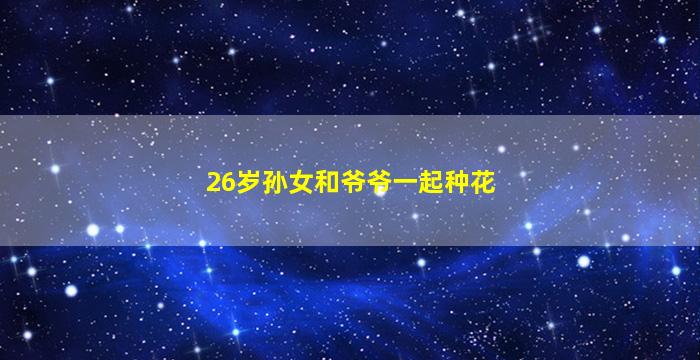 26岁孙女和爷爷一起种花